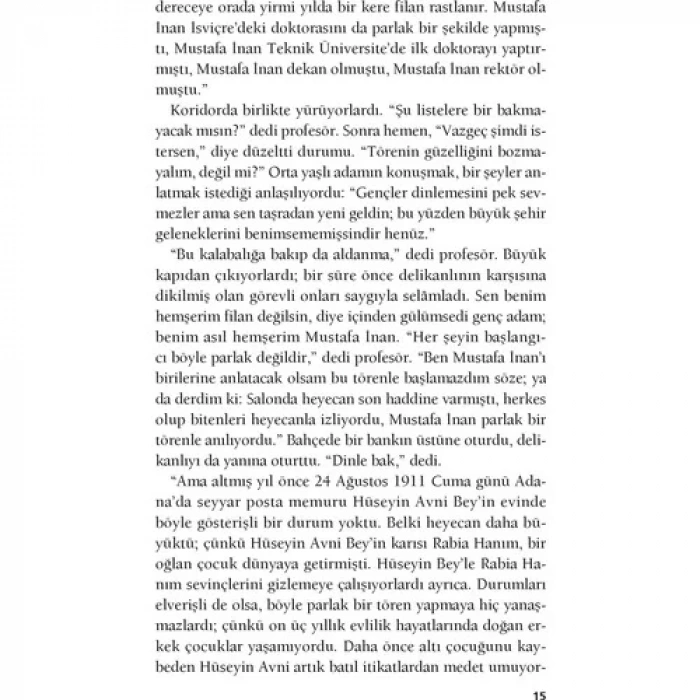 dereceye orada yirmi yılda bir kere filan rastlanır. Mustafa İnan İsviçre'deki doktorasını da parlak bir şekilde yapmıştı, Mustafa İnan Teknik Üniversite'de ilk doktorayı yaptırmıştı, Mustafa İnan dekan olmuştu, Mustafa İnan rektör olmuştu."

Koridorda birlikte yürüyorlardı. "Şu listelere bir bakmayacak mısın?" dedi profesör. Sonra hemen, "Vazgeç şimdi istersen," diye düzeltti durumu. "Törenin güzelliğini bozmayalım, değil mi?" Orta yaşlı adamın konuşmak, bir şeyler anlatmak istediği anlaşılıyordu: "Gençler dinlemesini pek sevmezler ama sen taşradan yeni geldin; bu yüzden büyük şehir geleneklerini benimsememişsindir henüz."

"Bu kalabalığa bakıp da aldanma," dedi profesör. Büyük kapıdan çıkıyorlardı; bir süre önce delikanlının karşısına dikilmiş olan görevli onları saygıyla selâmladı. Sen benim hemşerim filan değilsin, diye içinden gülümsedi genç adam; benim asıl hemşerim Mustafa İnan. "Her şeyin başlangıcı böyle parlak değildir," dedi profesör. "Ben Mustafa İnan'ı birilerine anlatacak olsam bu törenle başlamazdım söze; ya da derdim ki: Salonda heyecan son haddine varmıştı, herkes olup bitenleri heyecanla izliyordu, Mustafa İnan parlak bir törenle anılıyordu." Bahçede bir bankın üstüne oturdu, delikanlıyı da yanına oturttu. "Dinle bak," dedi.

"Ama altmış yıl önce 24 Ağustos 1911 Cuma günü Adana'da seyyar posta memuru Hüseyin Avni Bey'in evinde böyle gösterişli bir durum yoktu. Belki heyecan daha büyüktü; çünkü Hüseyin Avni Bey'in karısı Rabia Hanım, bir oğlan çocuk dünyaya getirmişti. Hüseyin Bey'le Rabia Hanım sevinçlerini gizlemeye çalışıyorlardı ayrıca. Durumları elverişli de olsa, böyle parlak bir tören yapmaya hiç yanaşmazlardı; çünkü on üç yıllık evlilik hayatlarında doğan erkek çocuklar yaşamıyordu. Daha önce altı çocuğunu kaybeden Hüseyin Avni artık batıl itikatlardan medet umuyor-

15